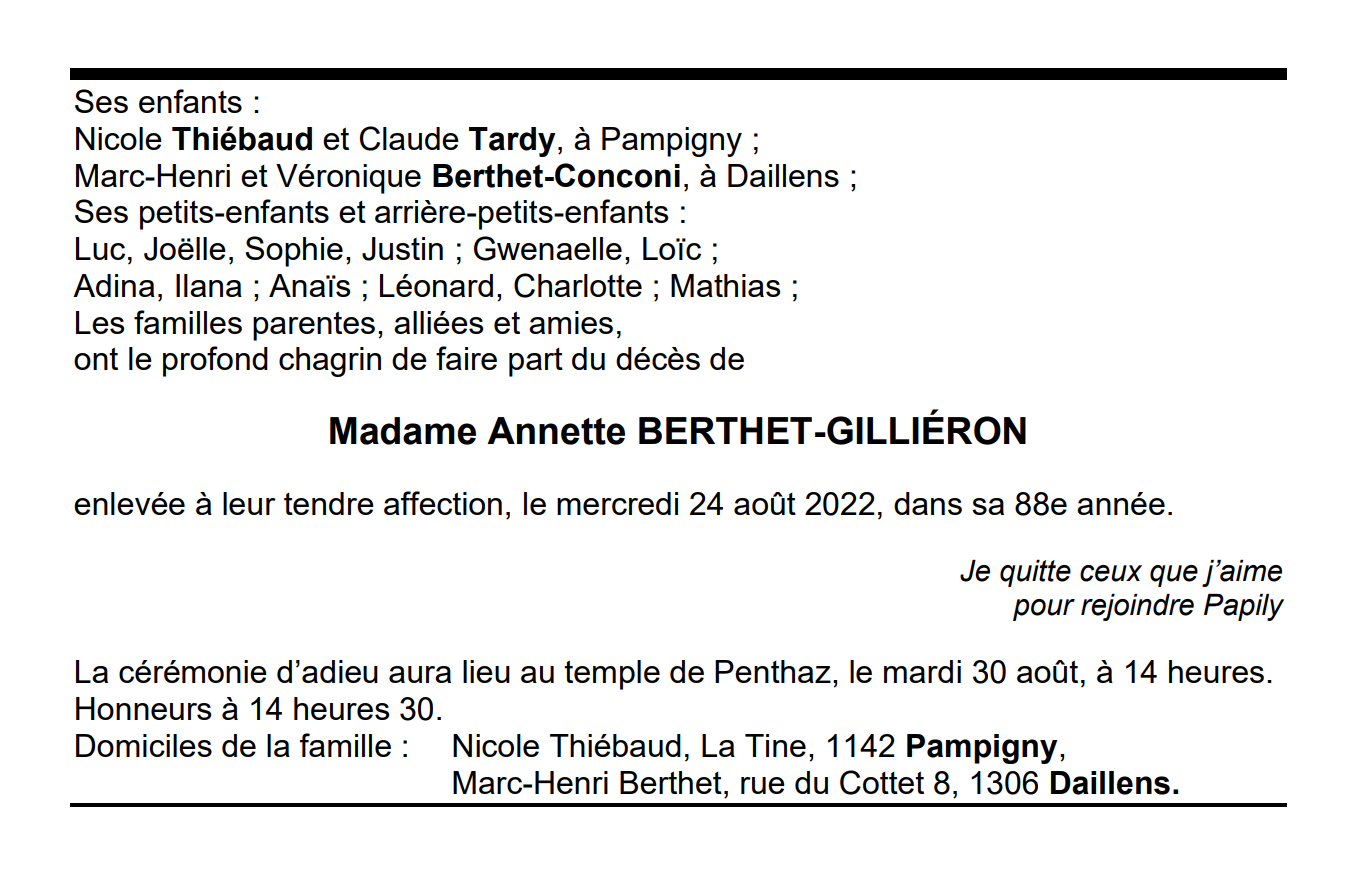 Ses enfants :
Nicole Thiébaud et Claude Tardy, à Pampigny ;
Marc-Henri et Véronique Berthet-Conconi, à Daillens ;
Ses petits-enfants et arrière-petits-enfants :
Luc, Joëlle, Sophie, Justin ; Gwenaelle, Loïc ;
Adina, Ilana ; Anaïs ; Léonard, Charlotte ; Mathias ;
Les familles parentes, alliées et amies,
ont le profond chagrin de faire part du décès de

Madame Annette BERTHET-GILLIÉRON

enlevée à leur tendre affection, le mercredi 24 août 2022, dans sa 88e année.

Je quitte ceux que j'aime
pour rejoindre Papily

La cérémonie d'adieu aura lieu au temple de Penthaz, le mardi 30 août, à 14 heures.
Honneurs à 14 heures 30.
Domiciles de la famille : Nicole Thiébaud, La Tine, 1142 Pampigny,
Marc-Henri Berthet, rue du Cottet 8, 1306 Daillens.